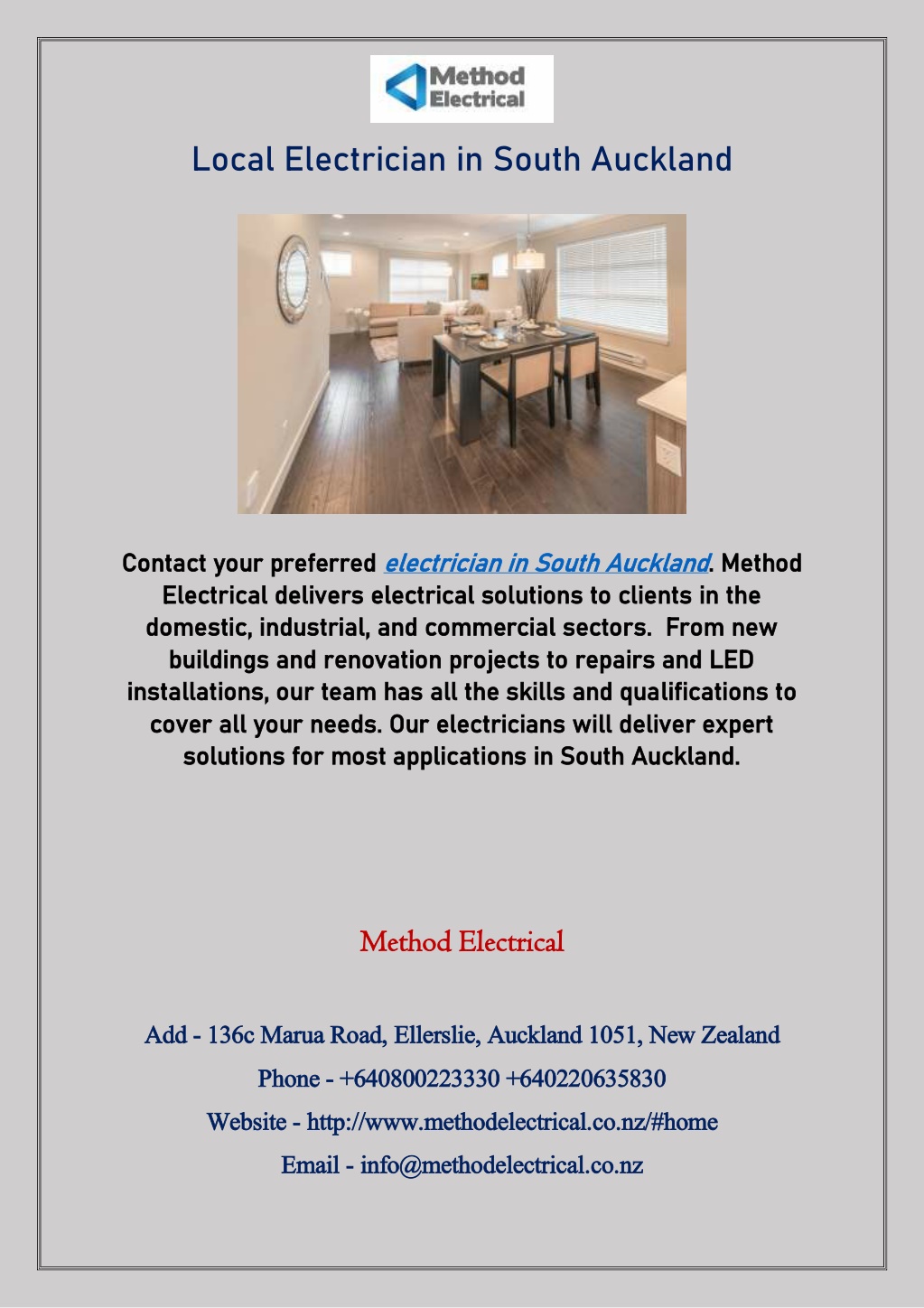 Method Electrical

Local Electrician in South Auckland

Contact your preferred electrician in South Auckland. Method Electrical delivers electrical solutions to clients in the domestic, industrial, and commercial sectors. From new buildings and renovation projects to repairs and LED installations, our team has all the skills and qualifications to cover all your needs. Our electricians will deliver expert solutions for most applications in South Auckland.

Method Electrical

Add - 136c Marua Road, Ellerslie, Auckland 1051, New Zealand

Phone - +640800223330 +640220635830

Website - http://www.methodelectrical.co.nz/#home

Email - info@methodelectrical.co.nz